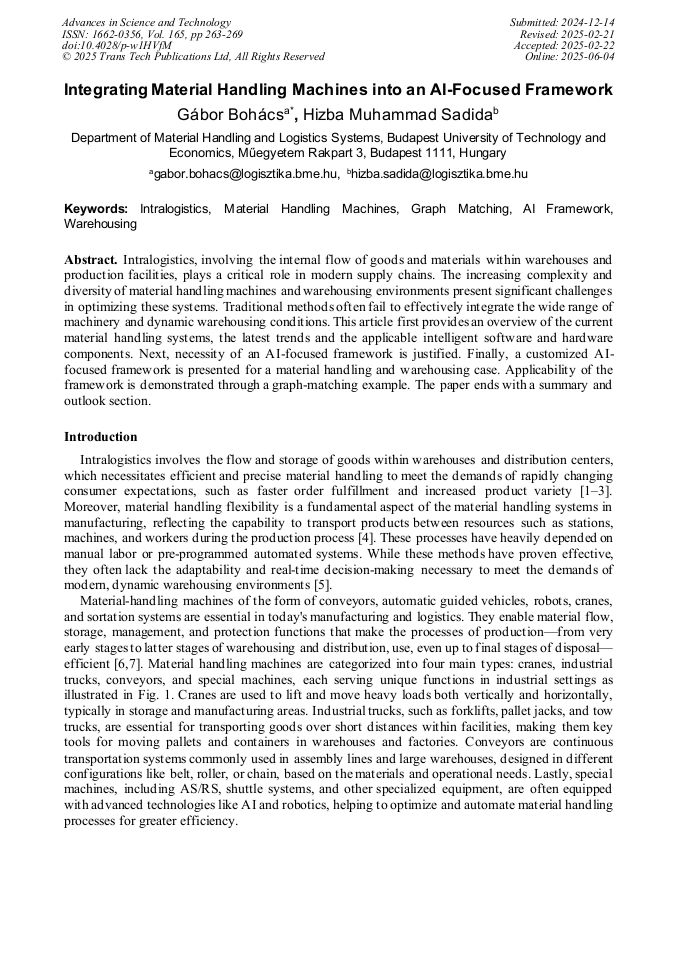 Advances in Science and Technology
ISSN: 1662-0356, Vol. 165, pp 263-269
doi:10.4028/p-wIHVfM
© 2025 Trans Tech Publications Ltd, All Rights Reserved

Submitted: 2024-12-14
Revised: 2025-02-21
Accepted: 2025-02-22
Online: 2025-06-04

Integrating Material Handling Machines into an AI-Focused Framework

Gábor Bohács$^{a*}$, Hizba Muhammad Sadida$^{b}$

Department of Material Handling and Logistics Systems, Budapest University of Technology and Economics, Műegyetem Rakpart 3, Budapest 1111, Hungary

$^{a}$gabor.bohacs@logisztika.bme.hu, $^{b}$hizba.sadida@logisztika.bme.hu

Keywords: Intralogistics, Material Handling Machines, Graph Matching, AI Framework, Warehousing

Abstract. Intralogistics, involving the internal flow of goods and materials within warehouses and production facilities, plays a critical role in modern supply chains. The increasing complexity and diversity of material handling machines and warehousing environments present significant challenges in optimizing these systems. Traditional methods often fail to effectively integrate the wide range of machinery and dynamic warehousing conditions. This article first provides an overview of the current material handling systems, the latest trends and the applicable intelligent software and hardware components. Next, necessity of an AI-focused framework is justified. Finally, a customized AI-focused framework is presented for a material handling and warehousing case. Applicability of the framework is demonstrated through a graph-matching example. The paper ends with a summary and outlook section.

Introduction

Intralogistics involves the flow and storage of goods within warehouses and distribution centers, which necessitates efficient and precise material handling to meet the demands of rapidly changing consumer expectations, such as faster order fulfillment and increased product variety [1–3]. Moreover, material handling flexibility is a fundamental aspect of the material handling systems in manufacturing, reflecting the capability to transport products between resources such as stations, machines, and workers during the production process [4]. These processes have heavily depended on manual labor or pre-programmed automated systems. While these methods have proven effective, they often lack the adaptability and real-time decision-making necessary to meet the demands of modern, dynamic warehousing environments [5].

Material-handling machines of the form of conveyors, automatic guided vehicles, robots, cranes, and sortation systems are essential in today's manufacturing and logistics. They enable material flow, storage, management, and protection functions that make the processes of production—from very early stages to latter stages of warehousing and distribution, use, even up to final stages of disposal—efficient [6,7]. Material handling machines are categorized into four main types: cranes, industrial trucks, conveyors, and special machines, each serving unique functions in industrial settings as illustrated in Fig. 1. Cranes are used to lift and move heavy loads both vertically and horizontally, typically in storage and manufacturing areas. Industrial trucks, such as forklifts, pallet jacks, and tow trucks, are essential for transporting goods over short distances within facilities, making them key tools for moving pallets and containers in warehouses and factories. Conveyors are continuous transportation systems commonly used in assembly lines and large warehouses, designed in different configurations like belt, roller, or chain, based on the materials and operational needs. Lastly, special machines, including AS/RS, shuttle systems, and other specialized equipment, are often equipped with advanced technologies like AI and robotics, helping to optimize and automate material handling processes for greater efficiency.